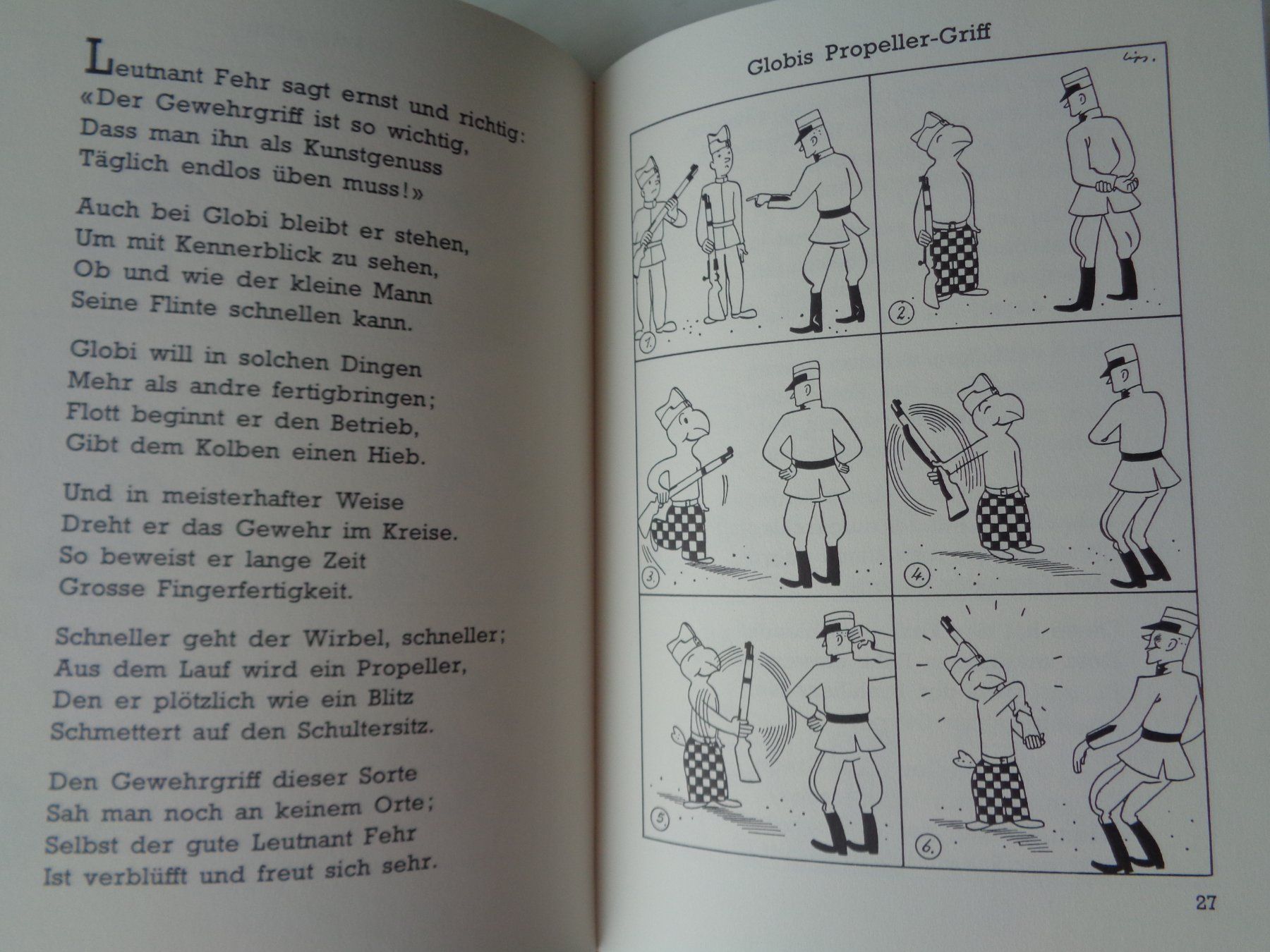 Leutnant Fehr sagt ernst und richtig:
«Der Gewehrgriff ist so wichtig,
Dass man ihn als Kunstgenuss
Täglich endlos üben muss!»

Auch bei Globi bleibt er stehen,
Um mit Kennerblick zu sehen,
Ob und wie der kleine Mann
Seine Flinte schnellen kann.

Globi will in solchen Dingen
Mehr als andre fertigbringen;
Flott beginnt er den Betrieb,
Gibt dem Kolben einen Hieb.

Und in meisterhafter Weise
Dreht er das Gewehr im Kreise.
So beweist er lange Zeit
Grosse Fingerfertigkeit.

Schneller geht der Wirbel, schneller;
Aus dem Lauf wird ein Propeller,
Den er plötzlich wie ein Blitz
Schmettert auf den Schultersitz.

Den Gewehrgriff dieser Sorte
Sah man noch an keinem Orte;
Selbst der gute Leutnant Fehr
Ist verblüfft und freut sich sehr.

Globis Propeller-Griff

Lips.

1.

2.

3.

4.

5.

6.

27